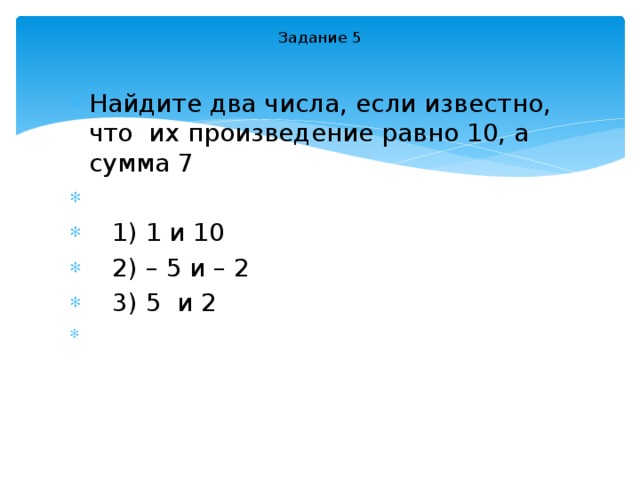 Задание 5

Найдите два числа, если известно, что их произведение равно 10, а сумма 7

1) 1 и 10

2) – 5 и – 2

3) 5 и 2